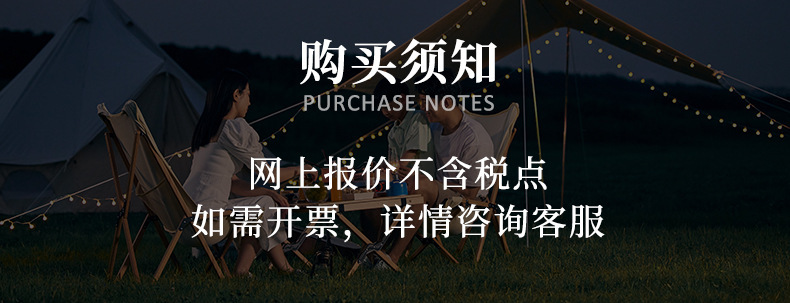 购买须知
PURCHASE NOTES

网上报价不含税点
如需开票，详情咨询客服